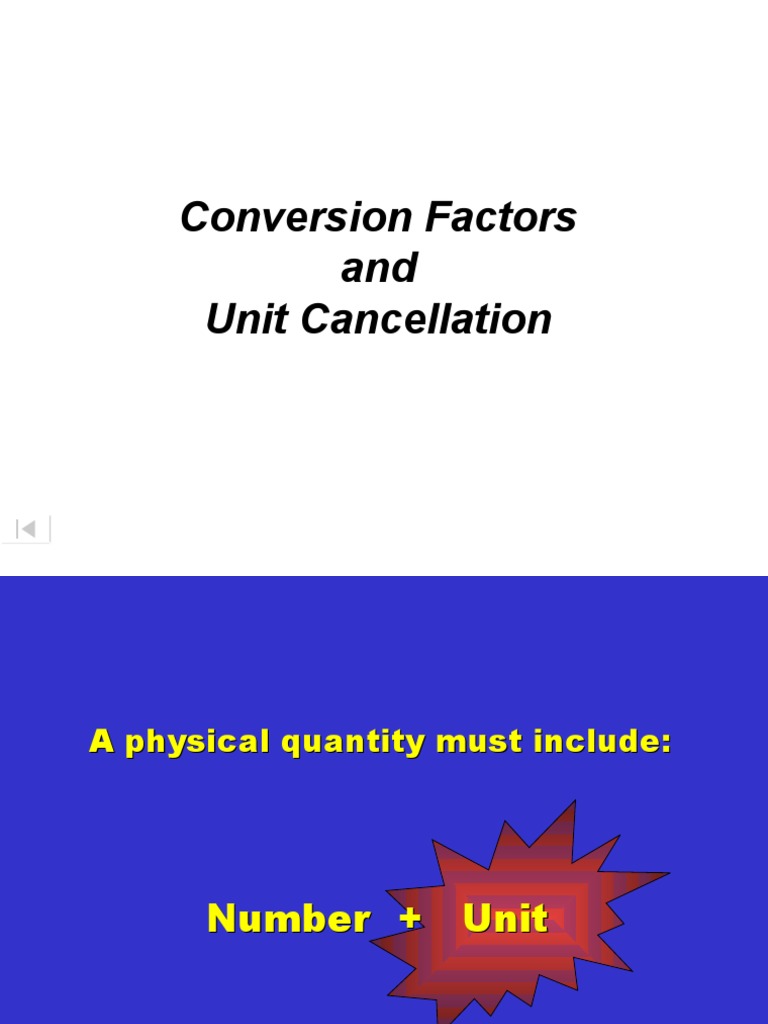 Conversion Factors
and
Unit Cancellation

A physical quantity must include:

Number + Unit